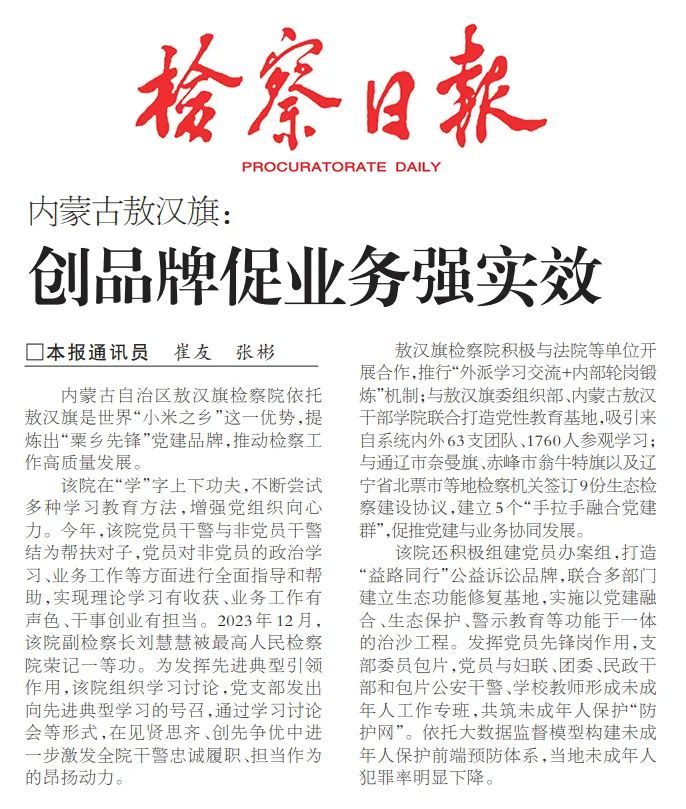 检察日报

PROCURATORATE DAILY

内蒙古敖汉旗：

创品牌促业务强实效

□本报通讯员　崔友　张彬

内蒙古自治区敖汉旗检察院依托敖汉旗是世界“小米之乡”这一优势，提炼出“粟乡先锋”党建品牌，推动检察工作高质量发展。

该院在“学”字上下功夫，不断尝试多种学习教育方法，增强党组织向心力。今年，该院党员干警与非党员干警结为帮扶对子，党员对非党员的政治学习、业务工作等方面进行全面指导和帮助，实现理论学习有收获、业务工作有声色、干事创业有担当。2023年12月，该院副检察长刘慧慧被最高人民检察院荣记一等功。为发挥先进典型引领作用，该院组织学习讨论，党支部发出向先进典型学习的号召，通过学习讨论会等形式，在见贤思齐、创先争优中进一步激发全院干警忠诚履职、担当作为的昂扬动力。

敖汉旗检察院积极与法院等单位开展合作，推行“外派学习交流+内部轮岗锻炼”机制；与敖汉旗委组织部、内蒙古敖汉干部学院联合打造党性教育基地，吸引来自系统内外63支团队、1760人参观学习；与通辽市奈曼旗、赤峰市翁牛特旗以及辽宁省北票市等地检察机关签订9份生态检察建设协议，建立5个“手拉手融合党建群”，促推党建与业务协同发展。

该院还积极组建党员办案组，打造“益路同行”公益诉讼品牌，联合多部门建立生态功能修复基地，实施以党建融合、生态保护、警示教育等功能于一体的治沙工程。发挥党员先锋岗作用，支部委员包片，党员与妇联、团委、民政干部和包片公安干警、学校教师形成未成年人工作专班，共筑未成年人保护“防护网”。依托大数据监督模型构建未成年人保护前端预防体系，当地未成年人犯罪率明显下降。